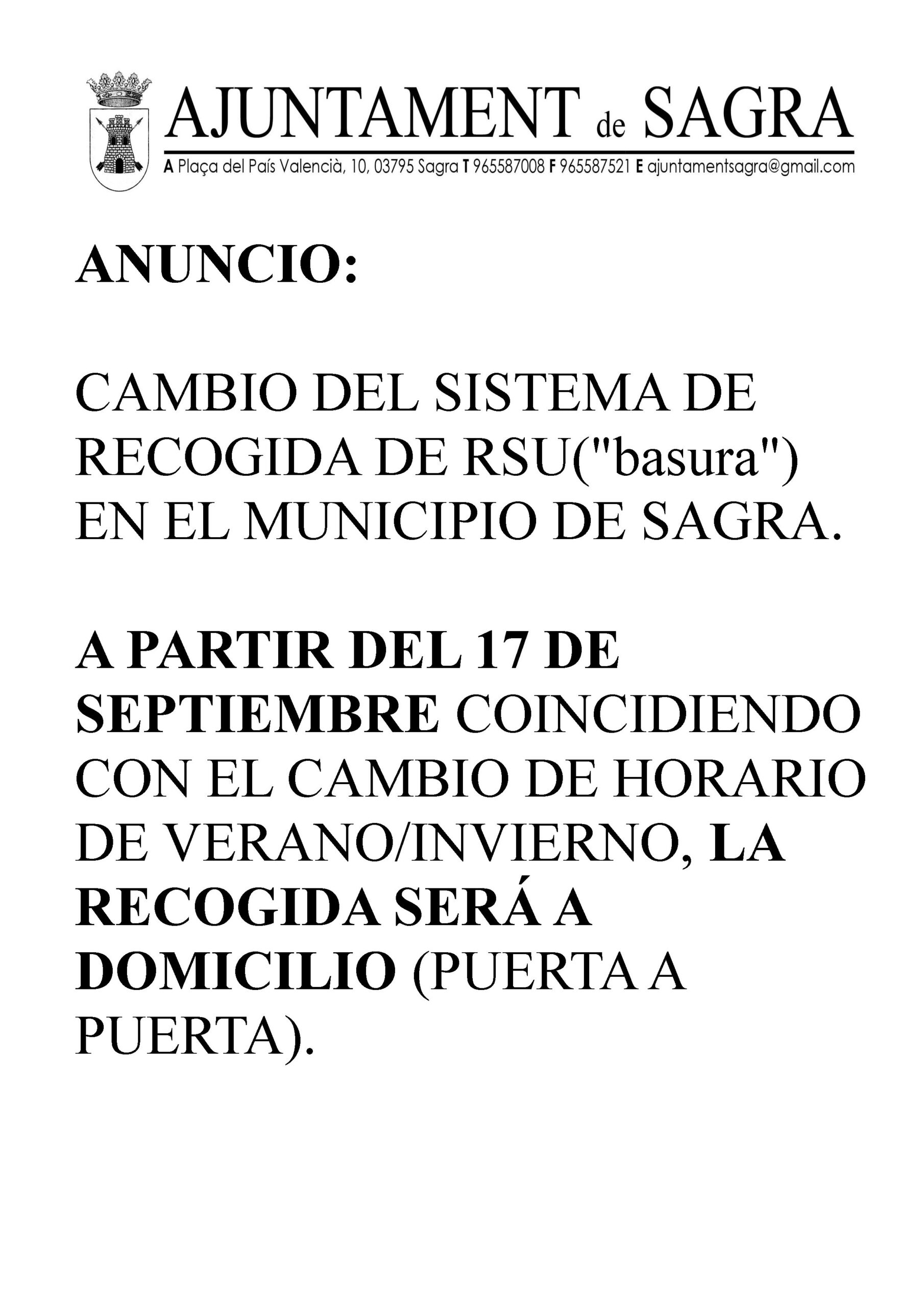 AJUNTAMENT de SAGRA

A Plaça del País Valencià, 10, 03795 Sagra T 965587008 F 965587521 E ajuntamentsagra@gmail.com

ANUNCIO:

CAMBIO DEL SISTEMA DE RECOGIDA DE RSU("basura") EN EL MUNICIPIO DE SAGRA.

A PARTIR DEL 17 DE SEPTIEMBRE COINCIDIENDO CON EL CAMBIO DE HORARIO DE VERANO/INVIERNO, LA RECOGIDA SERÁ A DOMICILIO (PUERTA A PUERTA).